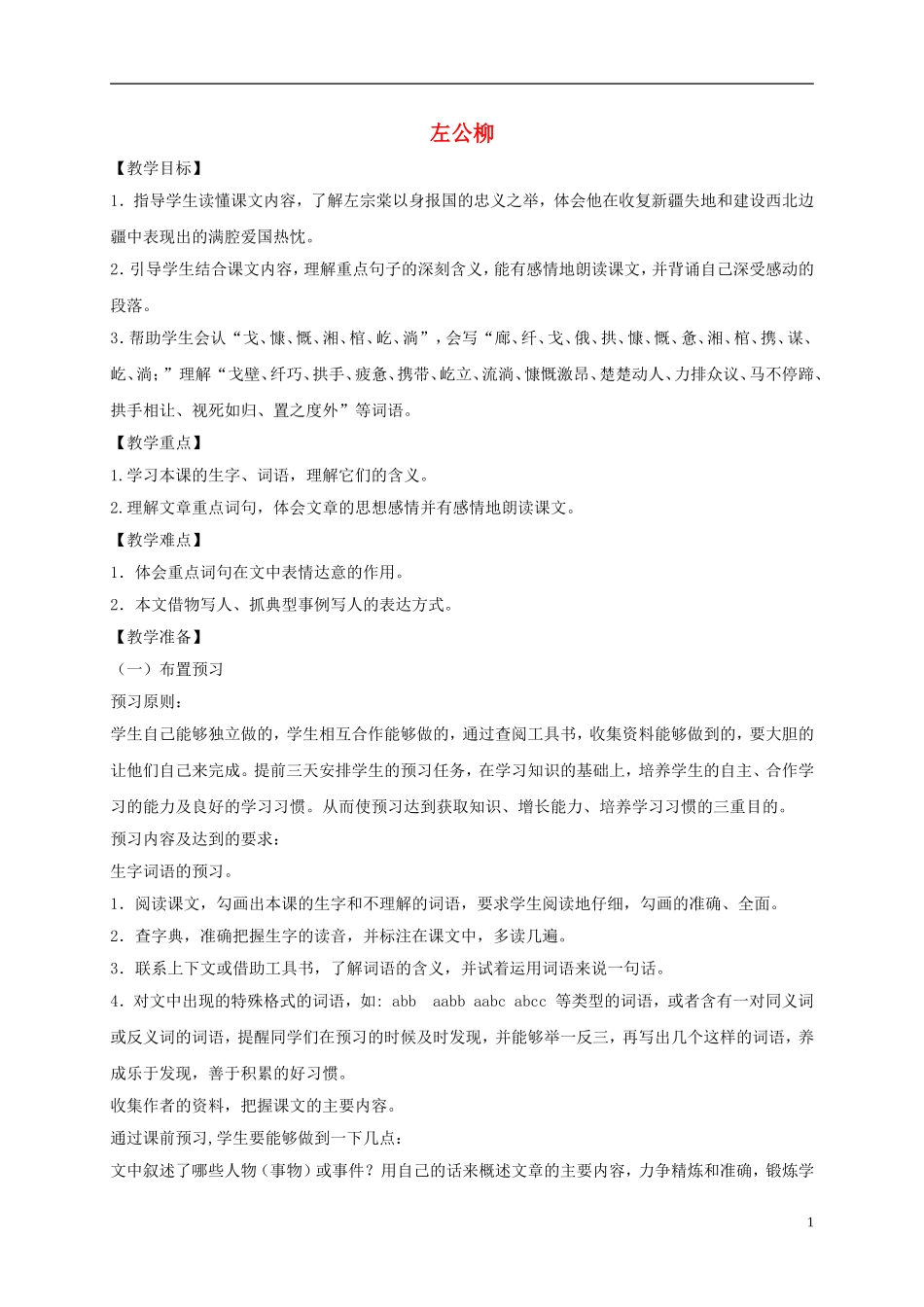 左公柳

【教学目标】

1．指导学生读懂课文内容，了解左宗棠以身报国的忠义之举，体会他在收复新疆失地和建设西北边疆中表现出的满腔爱国热忱。

2．引导学生结合课文内容，理解重点句子的深刻含义，能有感情地朗读课文，并背诵自己深受感动的段落。

3．帮助学生会认“戈、慷、慨、湘、棺、屹、淌”，会写“廊、纤、戈、俄、拱、慷、慨、惫、湘、棺、携、谋、屹、淌；”理解“戈壁、纤巧、拱手、疲惫、携带、屹立、流淌、慷慨激昂、楚楚动人、力排众议、马不停蹄、拱手相让、视死如归、置之度外”等词语。

【教学重点】

1.学习本课的生字、词语，理解它们的含义。

2.理解文章重点词句，体会文章的思想感情并有感情地朗读课文。

【教学难点】

1．体会重点词句在文中表情达意的作用。

2．本文借物写人、抓典型事例写人的表达方式。

【教学准备】

（一）布置预习

预习原则：

学生自己能够独立做的，学生相互合作能够做的，通过查阅工具书，收集资料能够做到的，要大胆的让他们自己来完成。提前三天安排学生的预习任务，在学习知识的基础上，培养学生的自主、合作学习的能力及良好的学习习惯。从而使预习达到获取知识、增长能力、培养学习习惯的三重目的。

预习内容及达到的要求：

生字词语的预习。

1．阅读课文，勾画出本课的生字和不理解的词语，要求学生阅读地仔细，勾画的准确、全面。

2．查字典，准确把握生字的读音，并标注在课文中，多读几遍。

3．联系上下文或借助工具书，了解词语的含义，并试着运用词语来说一句话。

4．对文中出现的特殊格式的词语，如：abb aabb aabc abcc 等类型的词语，或者含有一对同义词或反义词的词语，提醒同学们在预习的时候及时发现，并能够举一反三，再写出几个这样的词语，养成乐于发现，善于积累的好习惯。

收集作者的资料，把握课文的主要内容。

通过课前预习,学生要能够做到一下几点：

文中叙述了哪些人物（事物）或事件？用自己的话来概述文章的主要内容，力争精炼和准确，锻炼学

1